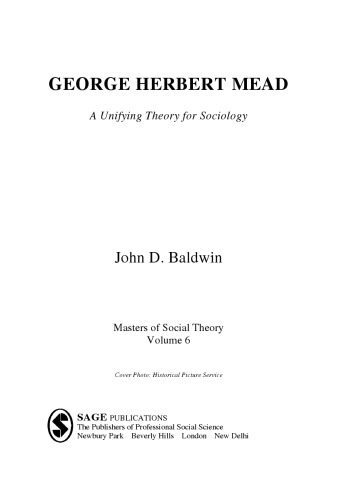 GEORGE HERBERT MEAD

A Unifying Theory for Sociology

John D. Baldwin

Masters of Social Theory
Volume 6

Cover Photo: Historical Picture Service

SAGE PUBLICATIONS
The Publishers of Professional Social Science
Newbury Park Beverly Hills London New Delhi